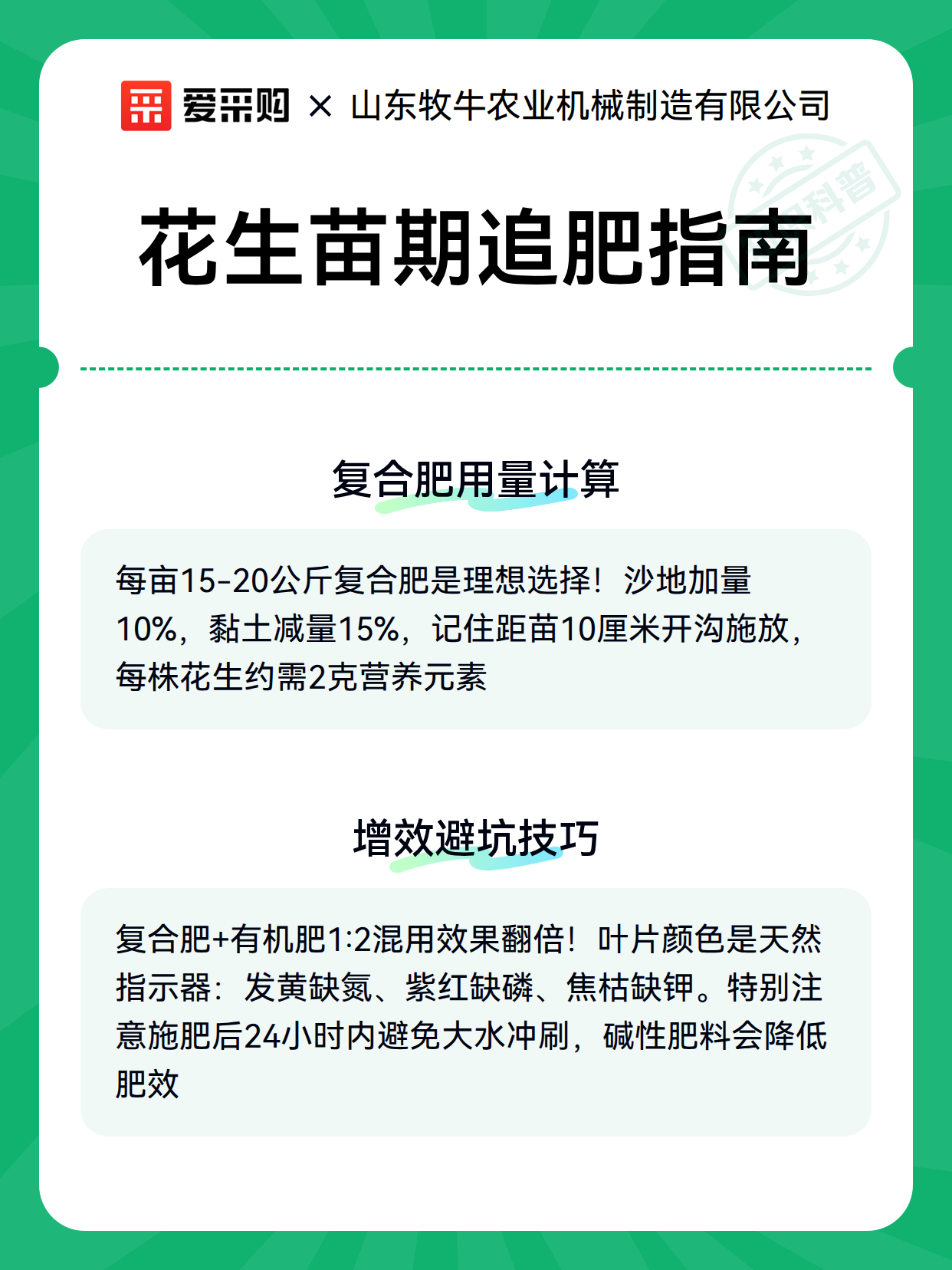 爱采购 × 山东牧牛农业机械制造有限公司

科普

花生苗期追肥指南

复合肥用量计算

每亩15-20公斤复合肥是理想选择！沙地加量10%，黏土减量15%，记住距苗10厘米开沟施放，每株花生约需2克营养元素

增效避坑技巧

复合肥+有机肥1:2混用效果翻倍！叶片颜色是天然指示器：发黄缺氮、紫红缺磷、焦枯缺钾。特别注意施肥后24小时内避免大水冲刷，碱性肥料会降低肥效